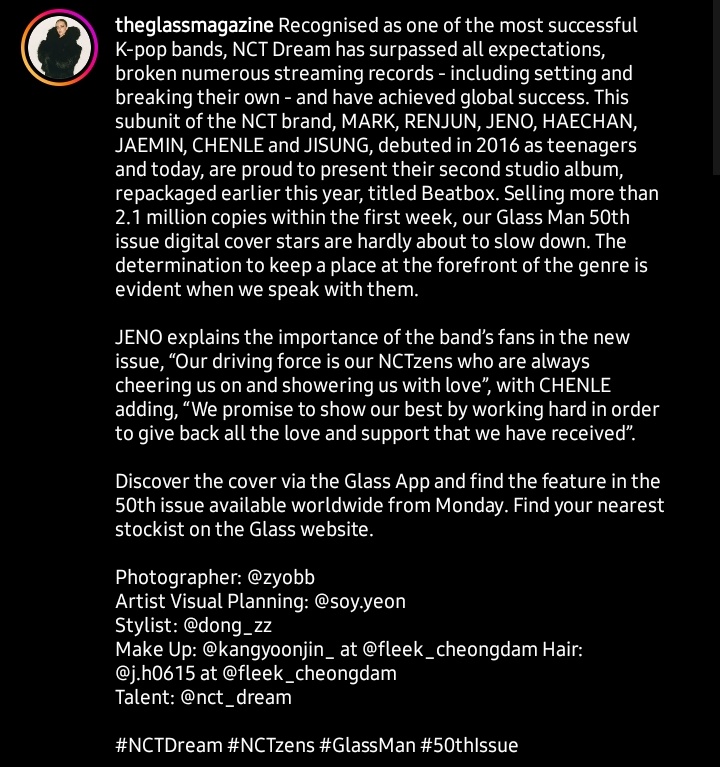 theglassmagazine Recognised as one of the most successful K-pop bands, NCT Dream has surpassed all expectations, broken numerous streaming records - including setting and breaking their own - and have achieved global success. This subunit of the NCT brand, MARK, RENJUN, JENO, HAECHAN, JAEMIN, CHENLE and JISUNG, debuted in 2016 as teenagers and today, are proud to present their second studio album, repackaged earlier this year, titled Beatbox. Selling more than 2.1 million copies within the first week, our Glass Man 50th issue digital cover stars are hardly about to slow down. The determination to keep a place at the forefront of the genre is evident when we speak with them.

JENO explains the importance of the band's fans in the new issue, "Our driving force is our NCTzens who are always cheering us on and showering us with love", with CHENLE adding, "We promise to show our best by working hard in order to give back all the love and support that we have received".

Discover the cover via the Glass App and find the feature in the 50th issue available worldwide from Monday. Find your nearest stockist on the Glass website.

Photographer: @zyobb
Artist Visual Planning: @soy.yeon
Stylist: @dong_zz
Make Up: @kangyoonjin_ at @fleek_cheongdam Hair: @j.h0615 at @fleek_cheongdam
Talent: @nct_dream

#NCTDream #NCTzens #GlassMan #50thIssue